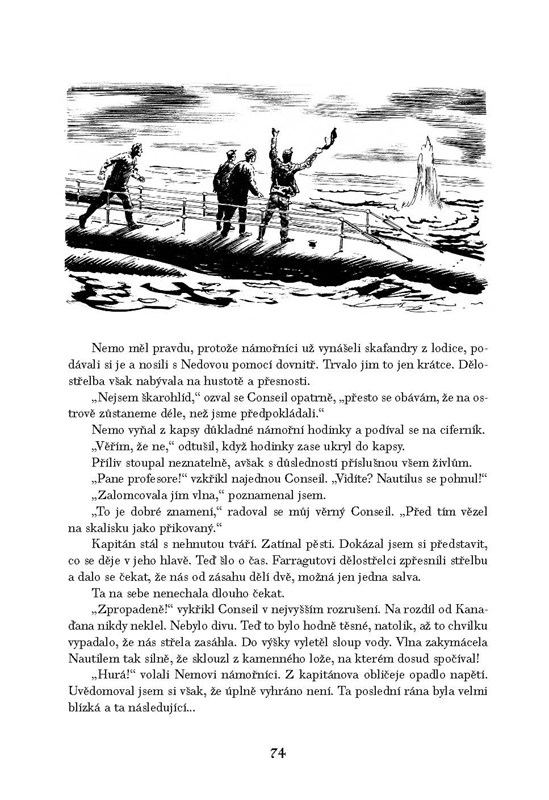 Nemo měl pravdu, protože námořníci už vynášeli skafandry z lodice, podávali si je a nosili s Nedovou pomocí dovnitř. Trvalo jim to jen krátce. Dělostřelba však nabývala na hustotě a přesnosti.

„Nejsem škarohlíd," ozval se Conseil opatrně, „přesto se obávám, že na ostrově zůstaneme déle, než jsme předpokládali."

Nemo vyňal z kapsy důkladné námořní hodinky a podíval se na ciferník.

„Věřím, že ne," odtušil, když hodinky zase ukryl do kapsy.

Příliv stoupal neznatelně, avšak s důsledností příslušnou všem živlům.

„Pane profesore!" vzkřikl najednou Conseil. „Vidíte? Nautilus se pohnul!"

„Zalomcovala jím vlna," poznamenal jsem.

„To je dobré znamení," radoval se můj věrný Conseil. „Před tím vězel na skalisku jako přikovaný."

Kapitán stál s nehnutou tváří. Zatínal pěsti. Dokázal jsem si představit, co se děje v jeho hlavě. Teď šlo o čas. Farragutovi dělostřelci zpřesnili střelbu a dalo se čekat, že nás od zásahu dělí dvě, možná jen jedna salva.

Ta na sebe nenechala dlouho čekat.

„Zpropadeně!" vykřikl Conseil v nejvyšším rozrušení. Na rozdíl od Kanaďana nikdy neklel. Nebylo divu. Teď to bylo hodně těsné, natolik, až to chvilku vypadalo, že nás střela zasáhla. Do výšky vyletěl sloup vody. Vlna zakymácela Nautilem tak silně, že sklouzl z kamenného lože, na kterém dosud spočíval!

„Hurá!" volali Nemovi námořníci. Z kapitánova obličeje opadlo napětí. Uvědomoval jsem si však, že úplně vyhráno není. Ta poslední rána byla velmi blízká a ta následující...

74